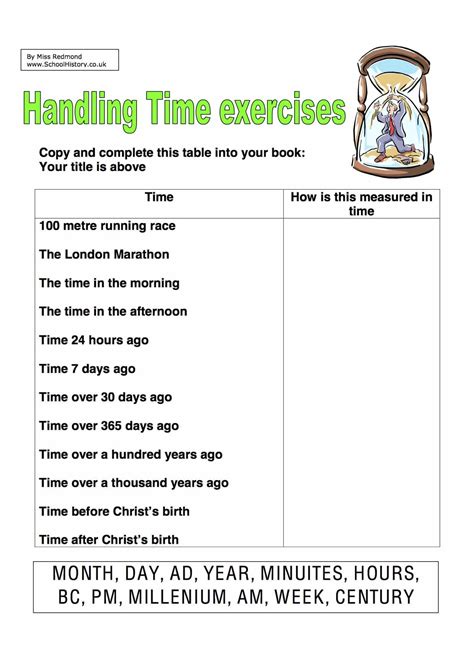 By Miss Redmond
www.SchoolHistory.co.uk

Handling Time exercises

Copy and complete this table into your book:
Your title is above

| Time | How is this measured in time |
|---|---|
| 100 metre running race | |
| The London Marathon | |
| The time in the morning | |
| The time in the afternoon | |
| Time 24 hours ago | |
| Time 7 days ago | |
| Time over 30 days ago | |
| Time over 365 days ago | |
| Time over a hundred years ago | |
| Time over a thousand years ago | |
| Time before Christ's birth | |
| Time after Christ's birth | |

MONTH, DAY, AD, YEAR, MINUITES, HOURS, BC, PM, MILLENIUM, AM, WEEK, CENTURY